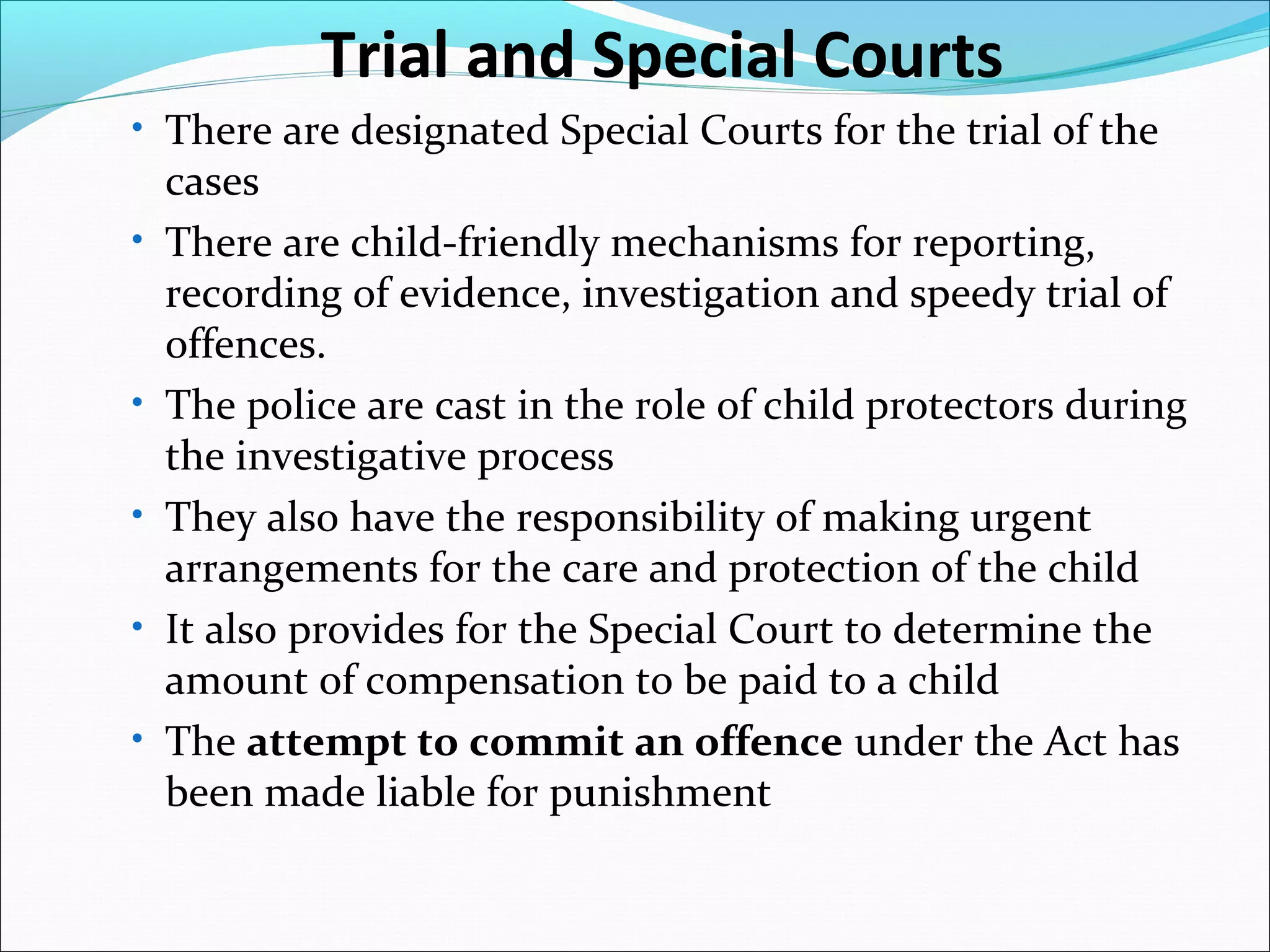 Trial and Special Courts

• There are designated Special Courts for the trial of the cases
• There are child-friendly mechanisms for reporting, recording of evidence, investigation and speedy trial of offences.
• The police are cast in the role of child protectors during the investigative process
• They also have the responsibility of making urgent arrangements for the care and protection of the child
• It also provides for the Special Court to determine the amount of compensation to be paid to a child
• The attempt to commit an offence under the Act has been made liable for punishment